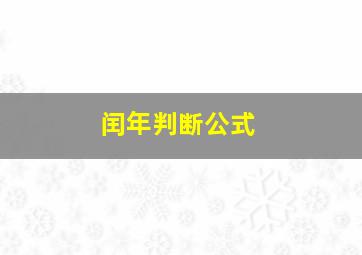 闰年判断公式